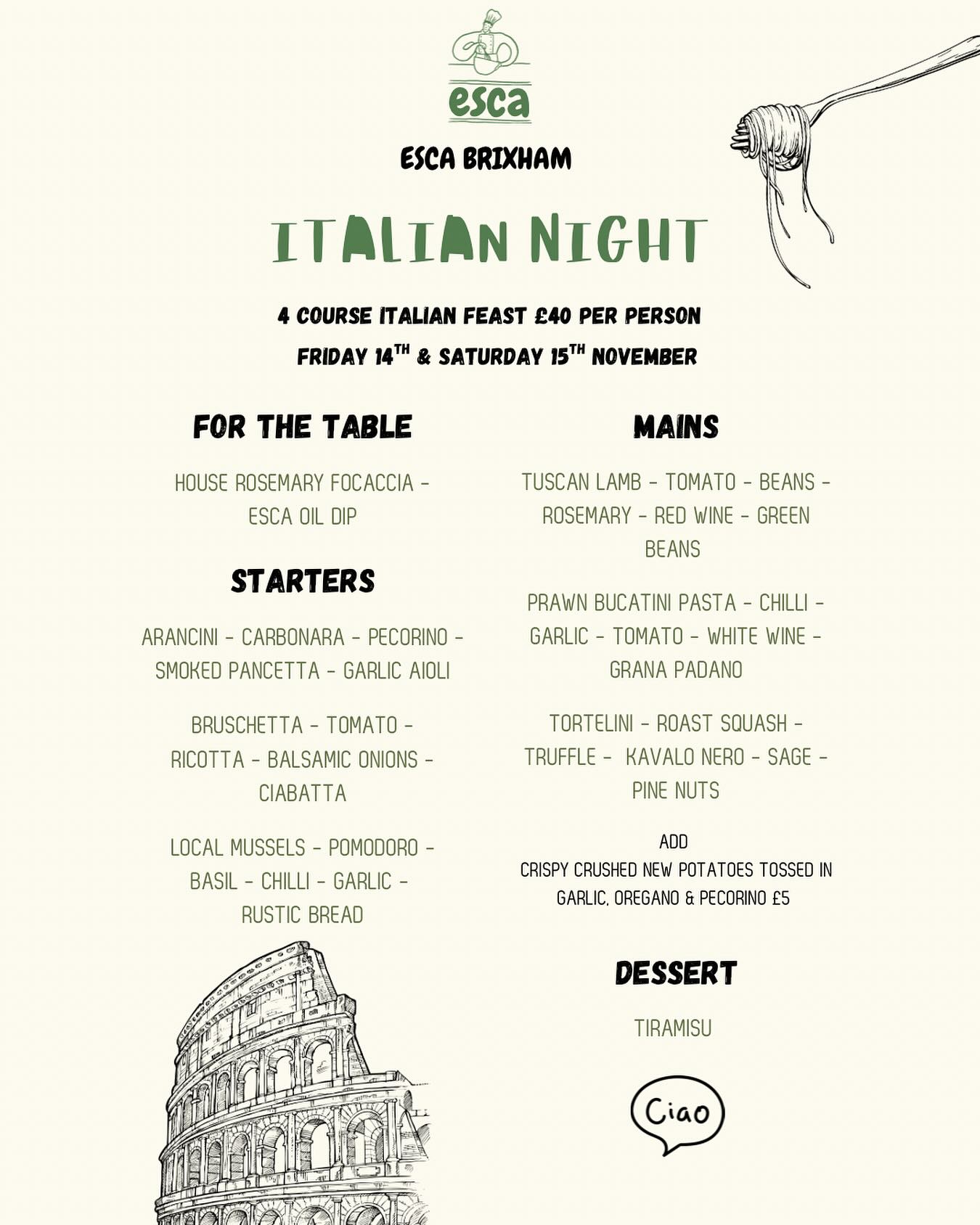 esca

ESCA BRIXHAM

ITALIAN NIGHT

4 COURSE ITALIAN FEAST £40 PER PERSON

FRIDAY 14$^{TH}$ & SATURDAY 15$^{TH}$ NOVEMBER

FOR THE TABLE

HOUSE ROSEMARY FOCACCIA - ESCA OIL DIP

STARTERS

ARANCINI - CARBONARA - PECORINO - SMOKED PANCETTA - GARLIC AIOLI

BRUSCHETTA - TOMATO - RICOTTA - BALSAMIC ONIONS - CIABATTA

LOCAL MUSSELS - POMODORO - BASIL - CHILLI - GARLIC - RUSTIC BREAD

MAINS

TUSCAN LAMB - TOMATO - BEANS - ROSEMARY - RED WINE - GREEN BEANS

PRAWN BUCATINI PASTA - CHILLI - GARLIC - TOMATO - WHITE WINE - GRANA PADANO

TORTELINI - ROAST SQUASH - TRUFFLE - KAVALO NERO - SAGE - PINE NUTS

ADD
CRISPY CRUSHED NEW POTATOES TOSSED IN GARLIC, OREGANO & PECORINO £5

DESSERT

TIRAMISU

Ciao